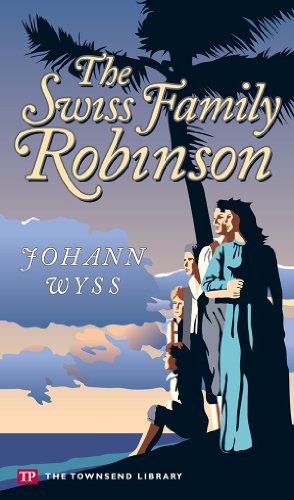 The Swiss Family Robinson

JOHANN WYSS

TP THE TOWNSEND LIBRARY